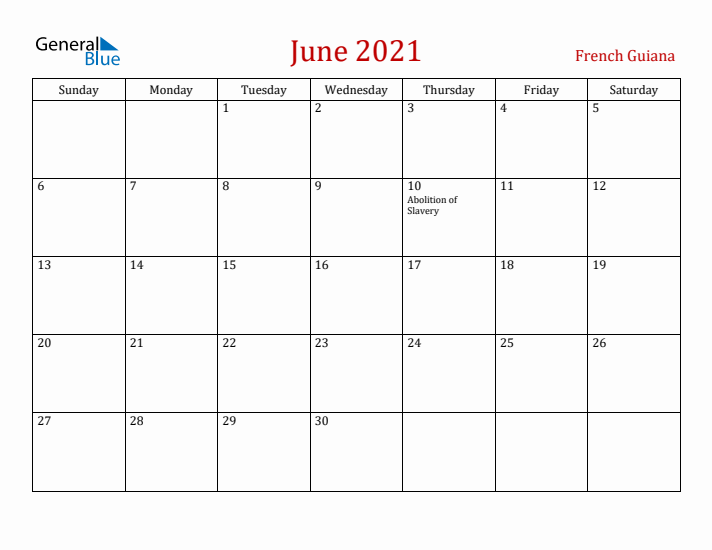 General Blue

June 2021

French Guiana

| Sunday | Monday | Tuesday | Wednesday | Thursday | Friday | Saturday |
|---|---|---|---|---|---|---|
| | | 1 | 2 | 3 | 4 | 5 |
| 6 | 7 | 8 | 9 | 10 Abolition of Slavery | 11 | 12 |
| 13 | 14 | 15 | 16 | 17 | 18 | 19 |
| 20 | 21 | 22 | 23 | 24 | 25 | 26 |
| 27 | 28 | 29 | 30 | | | |